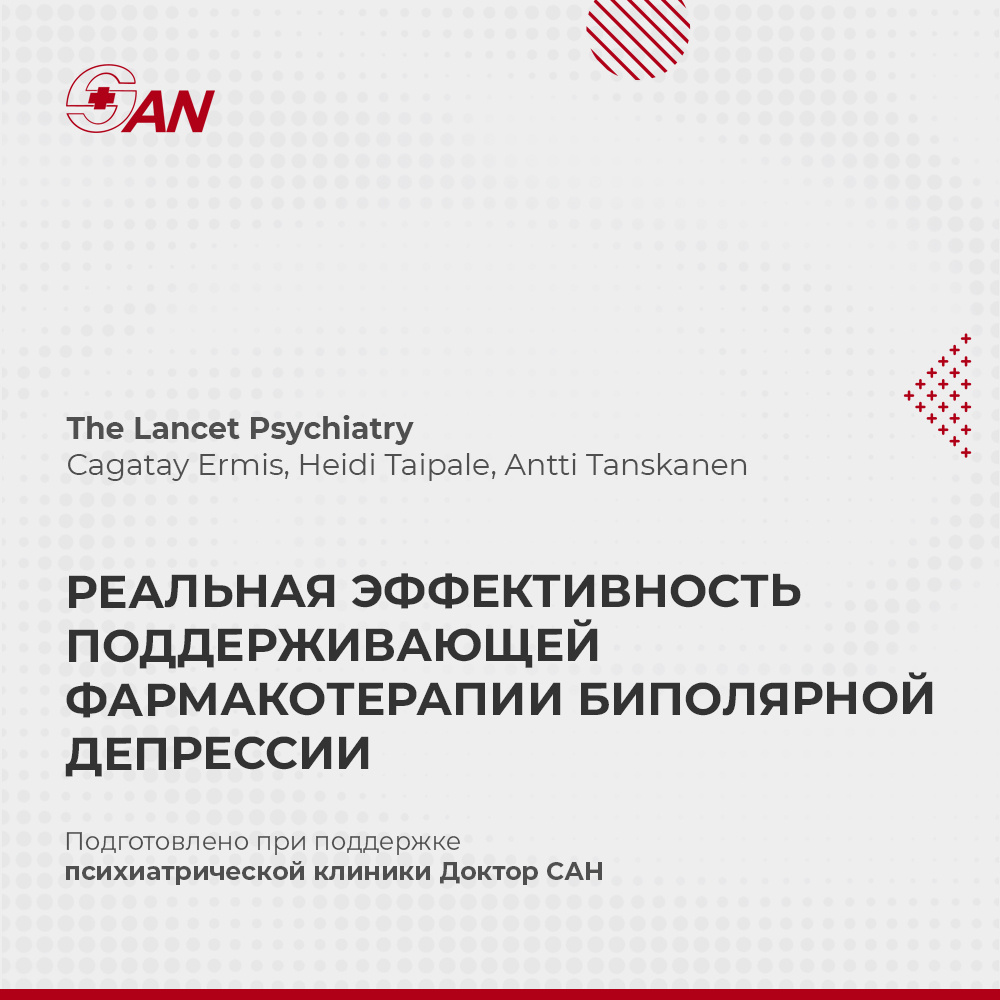 SAN

The Lancet Psychiatry
Cagatay Ermis, Heidi Taipale, Antti Tanskanen

РЕАЛЬНАЯ ЭФФЕКТИВНОСТЬ ПОДДЕРЖИВАЮЩЕЙ ФАРМАКОТЕРАПИИ БИПОЛЯРНОЙ ДЕПРЕССИИ

Подготовлено при поддержке
психиатрической клиники Доктор САН